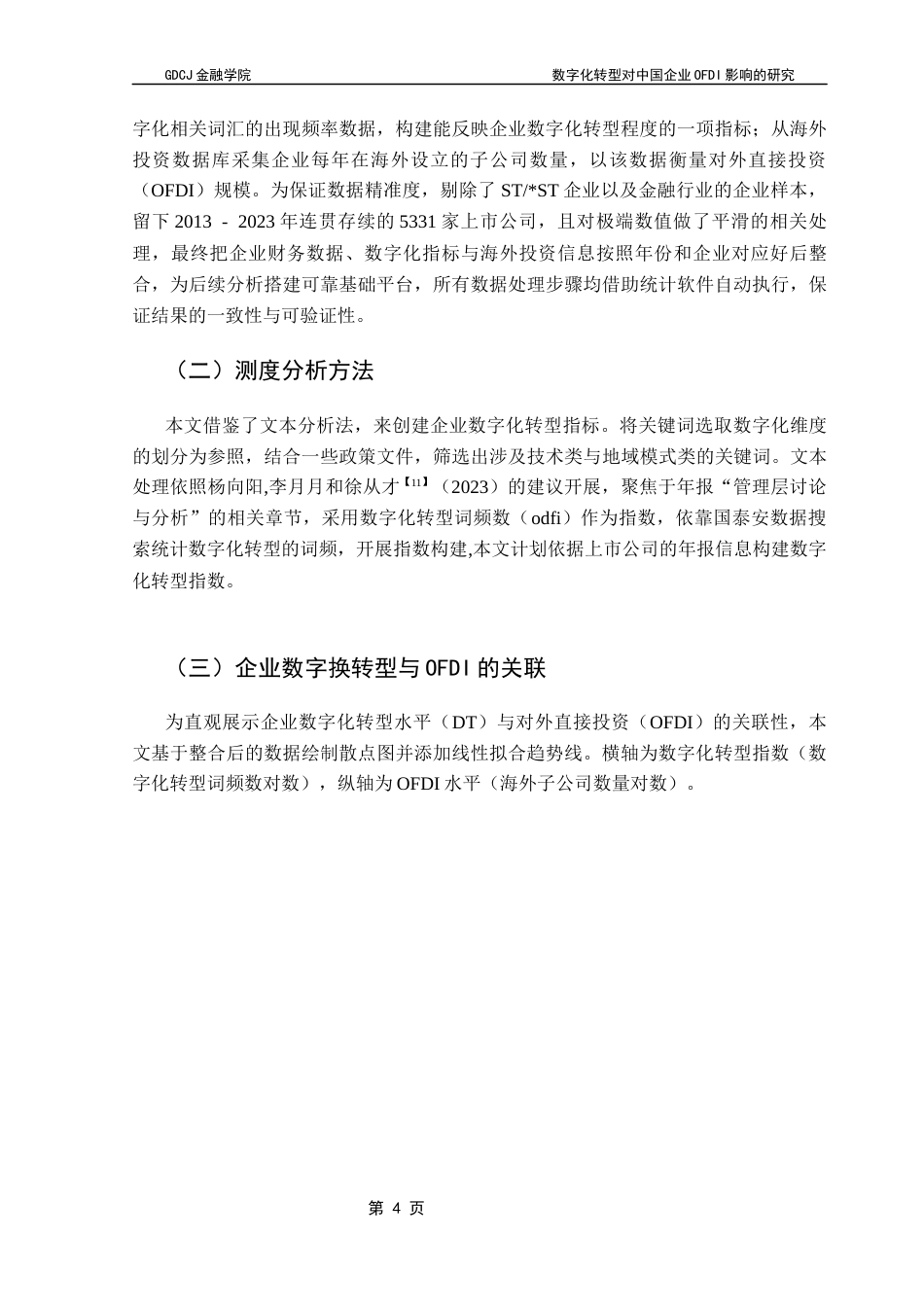 GDCJ 金融学院

数字化转型对中国企业 OFDI 影响的研究

字化相关词汇的出现频率数据，构建能反映企业数字化转型程度的一项指标；从海外投资数据库采集企业每年在海外设立的子公司数量，以该数据衡量对外直接投资（OFDI）规模。为保证数据精准度，剔除了 ST/*ST 企业以及金融行业的企业样本，留下 2013 - 2023 年连贯存续的 5331 家上市公司，且对极端数值做了平滑的相关处理，最终把企业财务数据、数字化指标与海外投资信息按照年份和企业对应好后整合，为后续分析搭建可靠基础平台，所有数据处理步骤均借助统计软件自动执行，保证结果的一致性与可验证性。

（二）测度分析方法

本文借鉴了文本分析法，来创建企业数字化转型指标。将关键词选取数字化维度的划分为参照，结合一些政策文件，筛选出涉及技术类与地域模式类的关键词。文本处理依照杨向阳,李月月和徐从才【11】（2023）的建议开展，聚焦于年报“管理层讨论与分析”的相关章节，采用数字化转型词频数（odfi）作为指数，依靠国泰安数据搜索统计数字化转型的词频，开展指数构建,本文计划依据上市公司的年报信息构建数字化转型指数。

（三）企业数字换转型与 OFDI 的关联

为直观展示企业数字化转型水平（DT）与对外直接投资（OFDI）的关联性，本文基于整合后的数据绘制散点图并添加线性拟合趋势线。横轴为数字化转型指数（数字化转型词频数对数），纵轴为 OFDI 水平（海外子公司数量对数）。

第 4 页